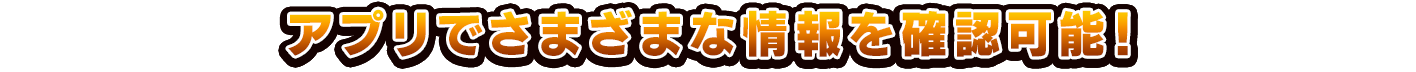 アプリでさまざまな情報を確認可能！